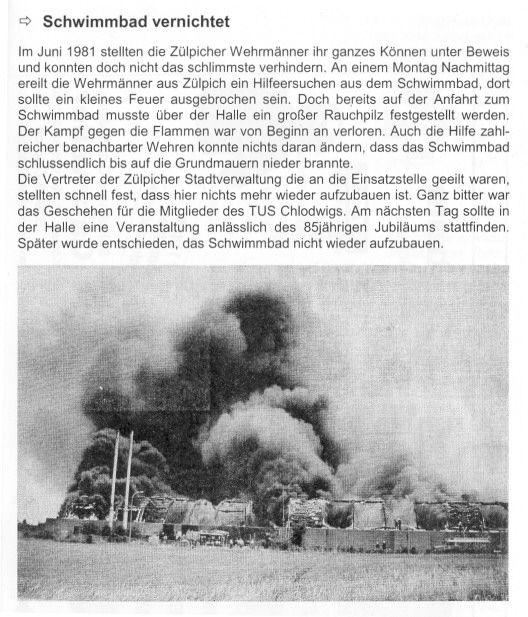 ⇨ Schwimmbad vernichtet

Im Juni 1981 stellten die Zülpicher Wehrmänner ihr ganzes Können unter Beweis und konnten doch nicht das schlimmste verhindern. An einem Montag Nachmittag ereilt die Wehrmänner aus Zülpich ein Hilfeersuchen aus dem Schwimmbad, dort sollte ein kleines Feuer ausgebrochen sein. Doch bereits auf der Anfahrt zum Schwimmbad musste über der Halle ein großer Rauchpilz festgestellt werden. Der Kampf gegen die Flammen war von Beginn an verloren. Auch die Hilfe zahlreicher benachbarter Wehren konnte nichts daran ändern, dass das Schwimmbad schlussendlich bis auf die Grundmauern nieder brannte.
Die Vertreter der Zülpicher Stadtverwaltung die an die Einsatzstelle geeilt waren, stellten schnell fest, dass hier nichts mehr wieder aufzubauen ist. Ganz bitter war das Geschehen für die Mitglieder des TUS Chlodwigs. Am nächsten Tag sollte in der Halle eine Veranstaltung anlässlich des 85jährigen Jubiläums stattfinden. Später wurde entschieden, das Schwimmbad nicht wieder aufzubauen.